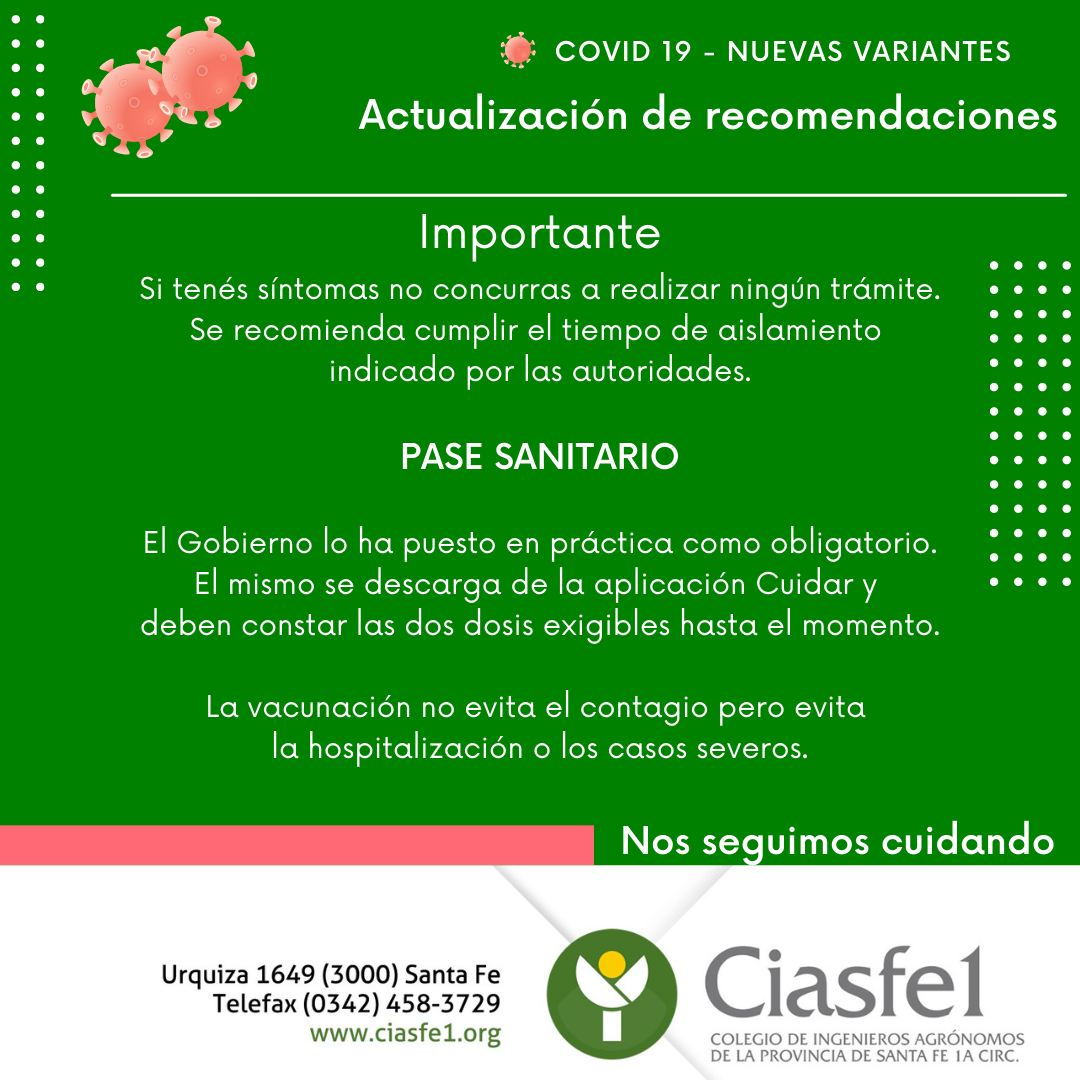 COVID 19 - NUEVAS VARIANTES

Actualización de recomendaciones

Importante

Si tenés síntomas no concurras a realizar ningún trámite. Se recomienda cumplir el tiempo de aislamiento indicado por las autoridades.

PASE SANITARIO

El Gobierno lo ha puesto en práctica como obligatorio. El mismo se descarga de la aplicación Cuidar y deben constar las dos dosis exigibles hasta el momento.

La vacunación no evita el contagio pero evita la hospitalización o los casos severos.

Nos seguimos cuidando

Urquiza 1649 (3000) Santa Fe
Telefax (0342) 458-3729
www.ciasfe1.org

Ciasfe1
COLEGIO DE INGENIEROS AGRÓNOMOS
DE LA PROVINCIA DE SANTA FE 1A CIRC.